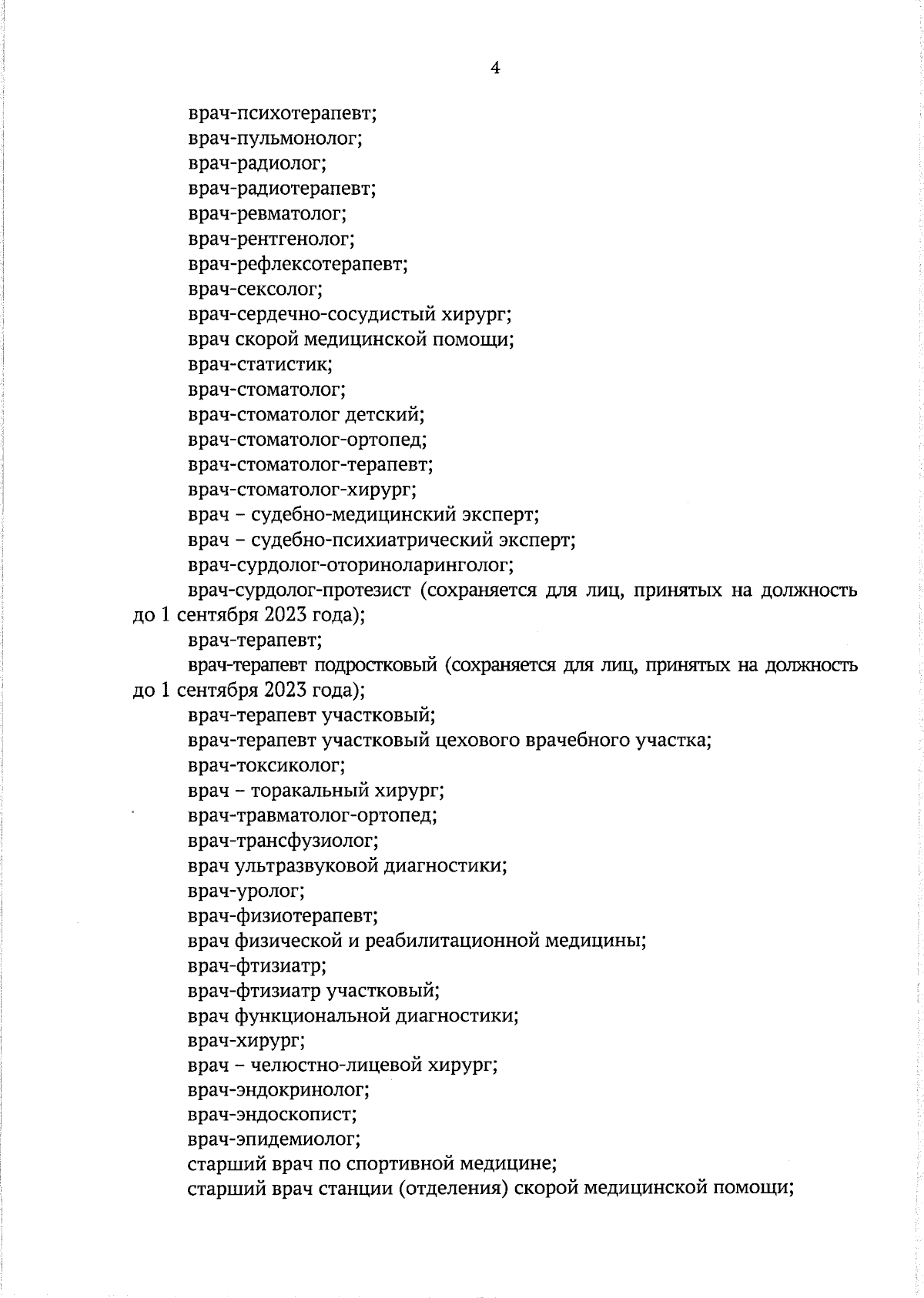 4

врач-психотерапевт;

врач-пульмонолог;

врач-радиолог;

врач-радиотерапевт;

врач-ревматолог;

врач-рентгенолог;

врач-рефлексотерапевт;

врач-сексолог;

врач-сердечно-сосудистый хирург;

врач скорой медицинской помощи;

врач-статистик;

врач-стоматолог;

врач-стоматолог детский;

врач-стоматолог-ортопед;

врач-стоматолог-терапевт;

врач-стоматолог-хирург;

врач – судебно-медицинский эксперт;

врач – судебно-психиатрический эксперт;

врач-сурдолог-оториноларинголог;

врач-сурдолог-протезист (сохраняется для лиц, принятых на должность до 1 сентября 2023 года);

врач-терапевт;

врач-терапевт подростковый (сохраняется для лиц, принятых на должность до 1 сентября 2023 года);

врач-терапевт участковый;

врач-терапевт участковый цехового врачебного участка;

врач-токсиколог;

врач – торакальный хирург;

врач-травматолог-ортопед;

врач-трансфузиолог;

врач ультразвуковой диагностики;

врач-уролог;

врач-физиотерапевт;

врач физической и реабилитационной медицины;

врач-фтизиатр;

врач-фтизиатр участковый;

врач функциональной диагностики;

врач-хирург;

врач – челюстно-лицевой хирург;

врач-эндокринолог;

врач-эндоскопист;

врач-эпидемиолог;

старший врач по спортивной медицине;

старший врач станции (отделения) скорой медицинской помощи;